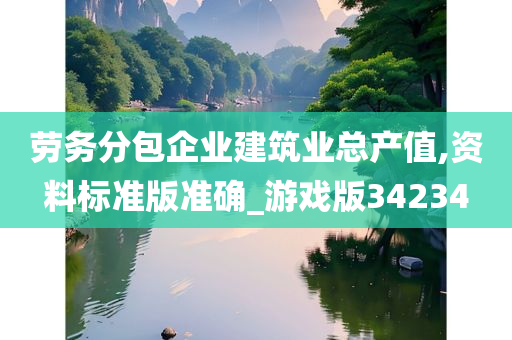 劳务分包企业建筑业总产值,资料标准版准确_游戏版34234